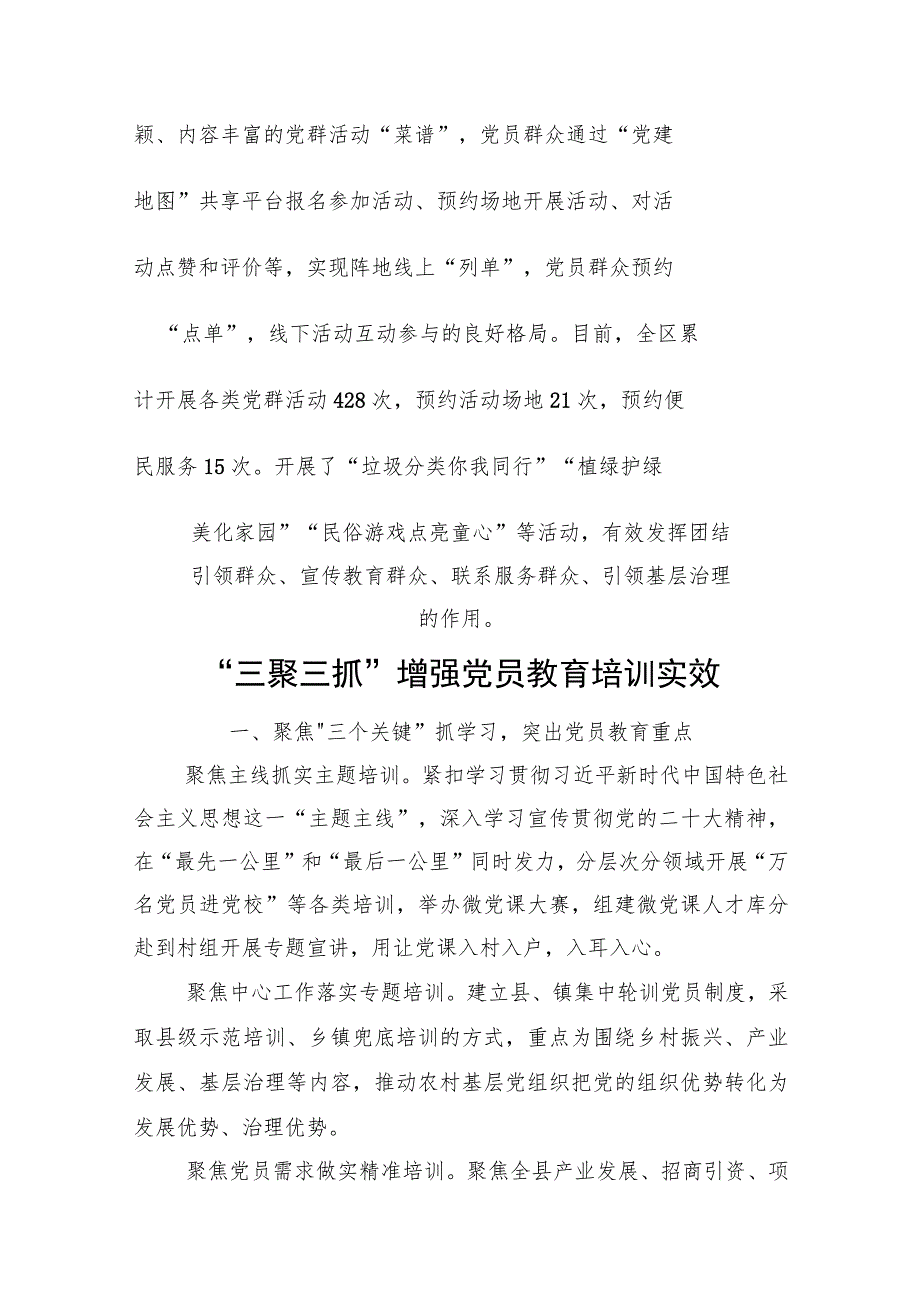 颖、内容丰富的党群活动“菜谱”，党员群众通过“党建地图”共享平台报名参加活动、预约场地开展活动、对活动点赞和评价等，实现阵地线上“列单”，党员群众预约“点单”，线下活动互动参与的良好格局。目前，全区累计开展各类党群活动428次，预约活动场地21次，预约便民服务15次。开展了“垃圾分类你我同行”“植绿护绿美化家园”“民俗游戏点亮童心”等活动，有效发挥团结引领群众、宣传教育群众、联系服务群众、引领基层治理的作用。

“三聚三抓”增强党员教育培训实效

一、聚焦"三个关键”抓学习，突出党员教育重点

聚焦主线抓实主题培训。紧扣学习贯彻习近平新时代中国特色社会主义思想这一“主题主线”，深入学习宣传贯彻党的二十大精神，在“最先一公里”和“最后一公里”同时发力，分层次分领域开展“万名党员进党校”等各类培训，举办微党课大赛，组建微党课人才库分赴到村组开展专题宣讲，用让党课入村入户，入耳入心。

聚焦中心工作落实专题培训。建立县、镇集中轮训党员制度，采取县级示范培训、乡镇兜底培训的方式，重点为围绕乡村振兴、产业发展、基层治理等内容，推动农村基层党组织把党的组织优势转化为发展优势、治理优势。

聚焦党员需求做实精准培训。聚焦全县产业发展、招商引资、项